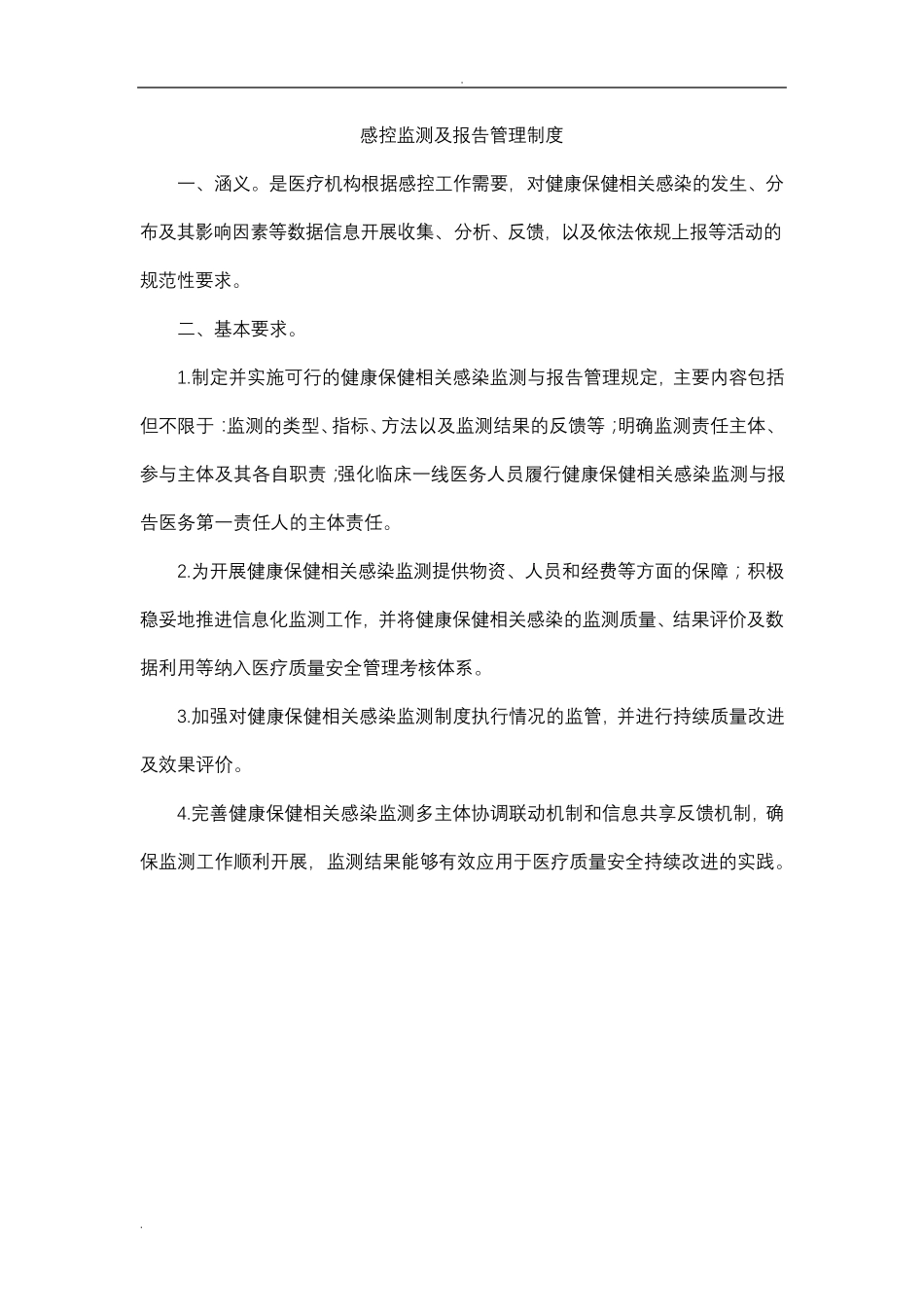 .

感控监测及报告管理制度

一、涵义。是医疗机构根据感控工作需要，对健康保健相关感染的发生、分布及其影响因素等数据信息开展收集、分析、反馈，以及依法依规上报等活动的规范性要求。

二、基本要求。

1.制定并实施可行的健康保健相关感染监测与报告管理规定，主要内容包括但不限于：监测的类型、指标、方法以及监测结果的反馈等；明确监测责任主体、参与主体及其各自职责；强化临床一线医务人员履行健康保健相关感染监测与报告医务第一责任人的主体责任。

2.为开展健康保健相关感染监测提供物资、人员和经费等方面的保障；积极稳妥地推进信息化监测工作，并将健康保健相关感染的监测质量、结果评价及数据利用等纳入医疗质量安全管理考核体系。

3.加强对健康保健相关感染监测制度执行情况的监管，并进行持续质量改进及效果评价。

4.完善健康保健相关感染监测多主体协调联动机制和信息共享反馈机制，确保监测工作顺利开展，监测结果能够有效应用于医疗质量安全持续改进的实践。

.